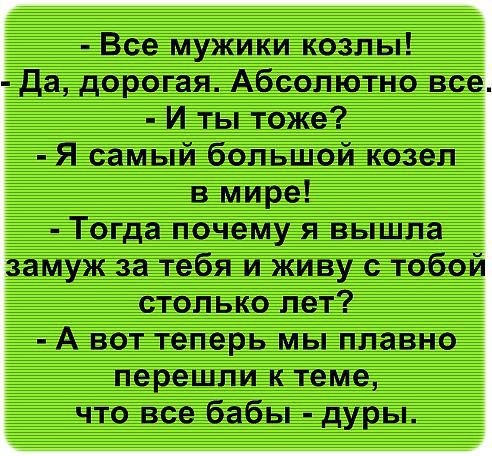 - Все мужики козлы!
- Да, дорогая. Абсолютно все.
- И ты тоже?
- Я самый большой козел в мире!
- Тогда почему я вышла замуж за тебя и живу с тобой столько лет?
- А вот теперь мы плавно перешли к теме, что все бабы - дуры.